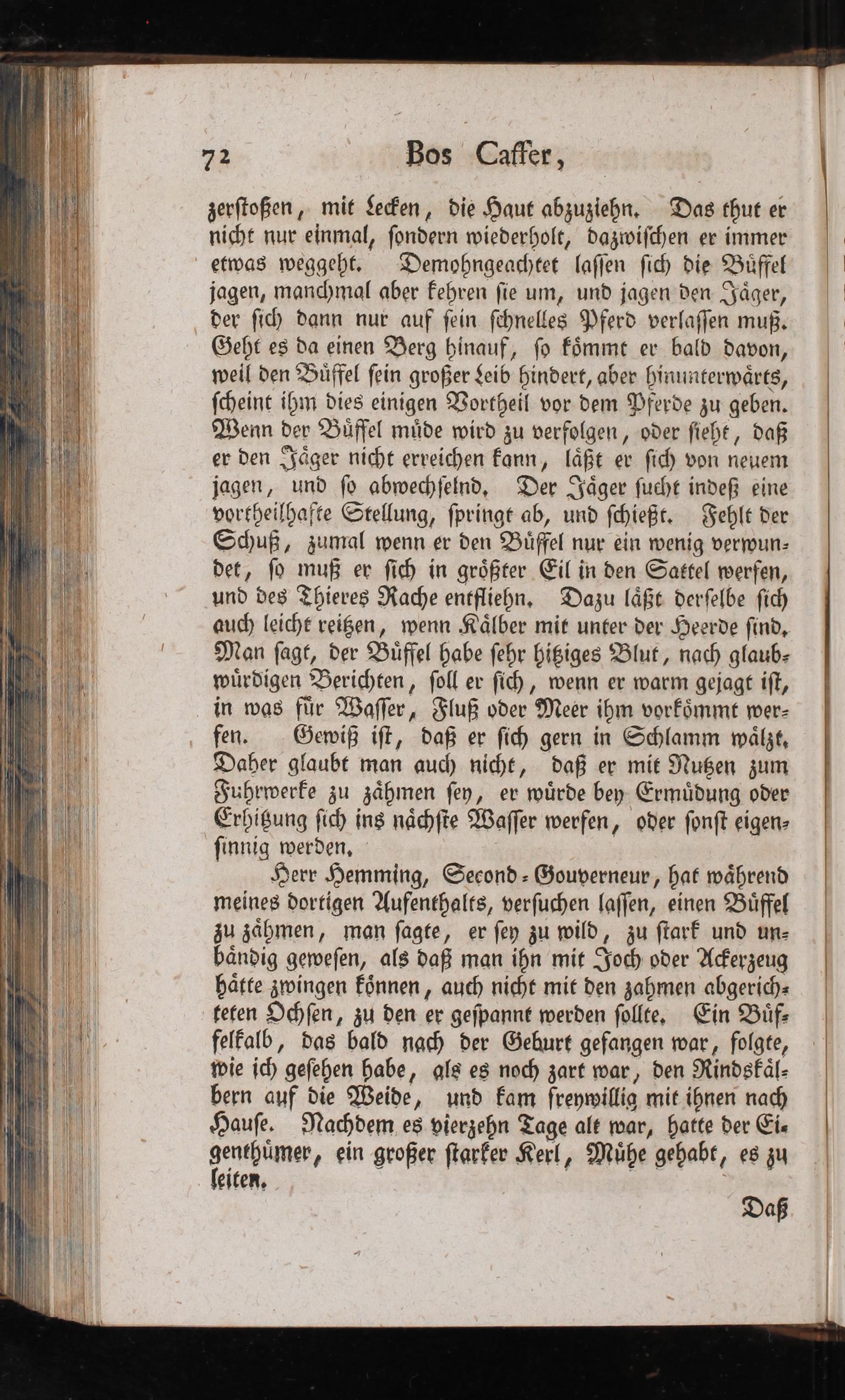 72 Bos Caffer,

zerstoßen, mit Lecken, die Haut abzuziehn. Das thut er nicht nur einmal, sondern wiederholt, dazwischen er immer etwas weggeht. Demohngeachtet lassen sich die Büffel jagen, manchmal aber kehren sie um, und jagen den Jäger, der sich dann nur auf sein schnelles Pferd verlassen muß. Geht es da einen Berg hinauf, so kömmt er bald davon, weil den Büffel sein großer Leib hindert, aber hinunterwärts, scheint ihm dies einigen Vortheil vor dem Pferde zu geben. Wenn der Büffel müde wird zu verfolgen, oder sieht, daß er den Jäger nicht erreichen kann, läßt er sich von neuem jagen, und so abwechselnd. Der Jäger sucht indeß eine vortheilhafte Stellung, springt ab, und schießt. Fehlt der Schuß, zumal wenn er den Büffel nur ein wenig verwundet, so muß er sich in größter Eil in den Sattel werfen, und des Thieres Rache entfliehn. Dazu läßt derselbe sich auch leicht reitzen, wenn Kälber mit unter der Heerde sind. Man sagt, der Büffel habe sehr hitziges Blut, nach glaubwürdigen Berichten, soll er sich, wenn er warm gejagt ist, in was für Wasser, Fluß oder Meer ihm vorkömmt werfen. Gewiß ist, daß er sich gern in Schlamm wälzt. Daher glaubt man auch nicht, daß er mit Nutzen zum Fuhrwerke zu zähmen sey, er würde bey Ermüdung oder Erhitzung sich ins nächste Wasser werfen, oder sonst eigensinnig werden.

Herr Hemming, Second-Gouverneur, hat während meines dortigen Aufenthalts, versuchen lassen, einen Büffel zu zähmen, man sagte, er sey zu wild, zu stark und unbändig gewesen, als daß man ihn mit Joch oder Ackerzeug hätte zwingen können, auch nicht mit den zahmen abgerichteten Ochsen, zu den er gespannt werden sollte. Ein Büffelkalb, das bald nach der Geburt gefangen war, folgte, wie ich gesehen habe, als es noch zart war, den Rindskälbern auf die Weide, und kam freywillig mit ihnen nach Hause. Nachdem es vierzehn Tage alt war, hatte der Eigenthümer, ein großer starker Kerl, Mühe gehabt, es zu leiten.

Daß